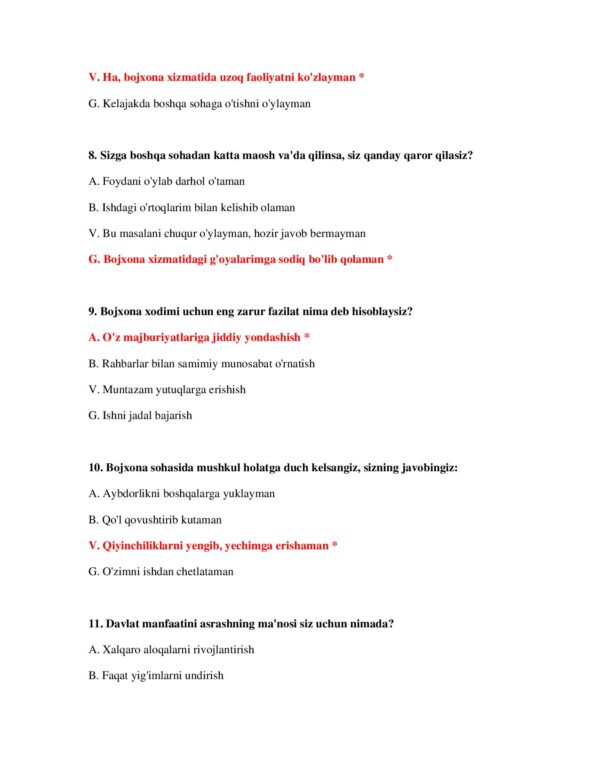 V. Ha, bojxona xizmatida uzoq faoliyatni ko'zlayman *

G. Kelajakda boshqa sohaga o'tishni o'ylayman

8. Sizga boshqa sohadan katta maosh va'da qilinsa, siz qanday qaror qilasiz?

A. Foydani o'ylab darhol o'taman

B. Ishdagi o'rtoqlarim bilan kelishib olaman

V. Bu masalani chuqur o'ylayman, hozir javob bermayman

G. Bojxona xizmatidagi g'oyalarimga sodiq bo'lib qolaman *

9. Bojxona xodimi uchun eng zarur fazilat nima deb hisoblaysiz?

A. O'z majburiyatlariga jiddiy yondashish *

B. Rahbarlar bilan samimiy munosabat o'rnatish

V. Muntazam yutuqlarga erishish

G. Ishni jadal bajarish

10. Bojxona sohasida mushkul holatga duch kelsangiz, sizning javobingiz:

A. Aybdorlikni boshqalarga yuklayman

B. Qo'l qovushtirib kutaman

V. Qiyinchiliklarni yengib, yechimga erishaman *

G. O'zimni ishdan chetlataman

11. Davlat manfaatini asrashning ma'nosi siz uchun nimada?

A. Xalqaro aloqalarni rivojlantirish

B. Faqat yig'imlarni undirish